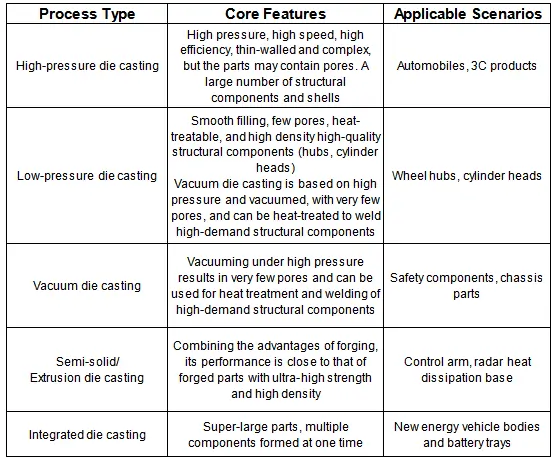 | Process Type | Core Features | Applicable Scenarios |
|---|---|---|
| High-pressure die casting | High pressure, high speed, high efficiency, thin-walled and complex, but the parts may contain pores. A large number of structural components and shells | Automobiles, 3C products |
| Low-pressure die casting | Smooth filling, few pores, heat-treatable, and high density high-quality structural components (hubs, cylinder heads) Vacuum die casting is based on high pressure and vacuumed, with very few pores, and can be heat-treated to weld high-demand structural components | Wheel hubs, cylinder heads |
| Vacuum die casting | Vacuuming under high pressure results in very few pores and can be used for heat treatment and welding of high-demand structural components | Safety components, chassis parts |
| Semi-solid/ Extrusion die casting | Combining the advantages of forging, its performance is close to that of forged parts with ultra-high strength and high density | Control arm, radar heat dissipation base |
| Integrated die casting | Super-large parts, multiple components formed at one time | New energy vehicle bodies and battery trays |